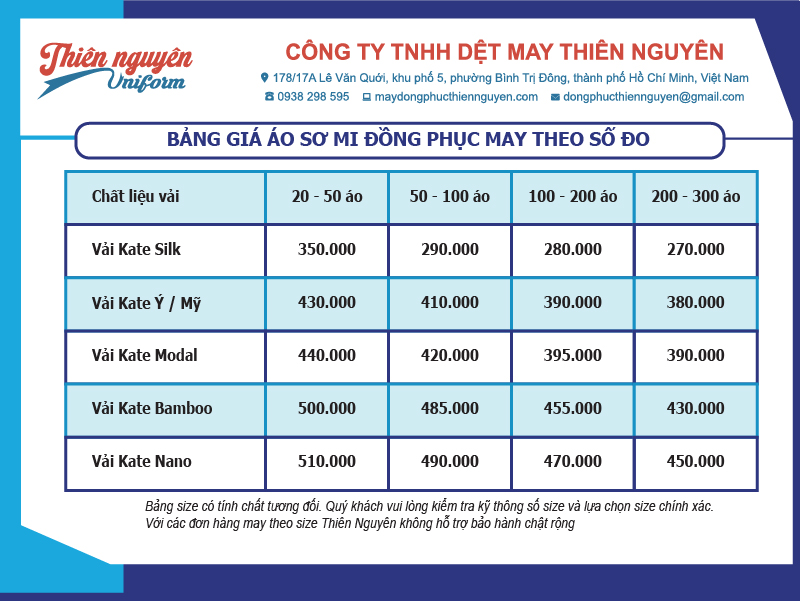 Thiên nguyên Uniform

CÔNG TY TNHH DỆT MAY THIÊN NGUYÊN

178/17A Lê Văn Quới, khu phố 5, phường Bình Trị Đông, thành phố Hồ Chí Minh, Việt Nam

0938 298 595 maydongphucthiennguyen.com dongphucthiennguyen@gmail.com

BẢNG GIÁ ÁO SƠ MI ĐỒNG PHỤC MAY THEO SỐ ĐO

| Chất liệu vải | 20 - 50 áo | 50 - 100 áo | 100 - 200 áo | 200 - 300 áo |
|---|---|---|---|---|
| Vải Kate Silk | 350.000 | 290.000 | 280.000 | 270.000 |
| Vải Kate Ý / Mỹ | 430.000 | 410.000 | 390.000 | 380.000 |
| Vải Kate Modal | 440.000 | 420.000 | 395.000 | 390.000 |
| Vải Kate Bamboo | 500.000 | 485.000 | 455.000 | 430.000 |
| Vải Kate Nano | 510.000 | 490.000 | 470.000 | 450.000 |

Bảng size có tính chất tương đối. Quý khách vui lòng kiểm tra kỹ thông số size và lựa chọn size chính xác.
Với các đơn hàng may theo size Thiên Nguyên không hỗ trợ bảo hành chật rộng